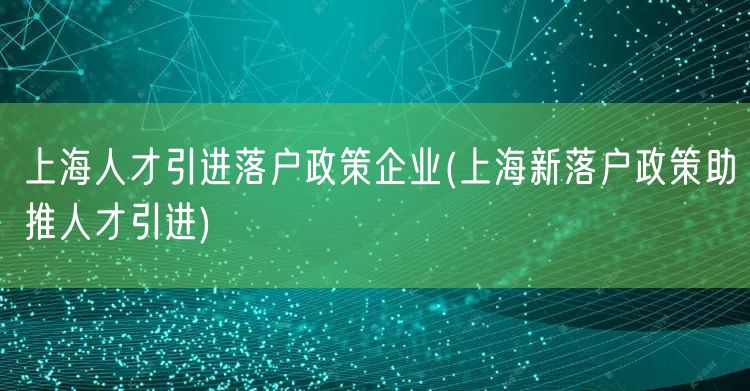 上海人才引进落户政策企业(上海新落户政策助推人才引进)